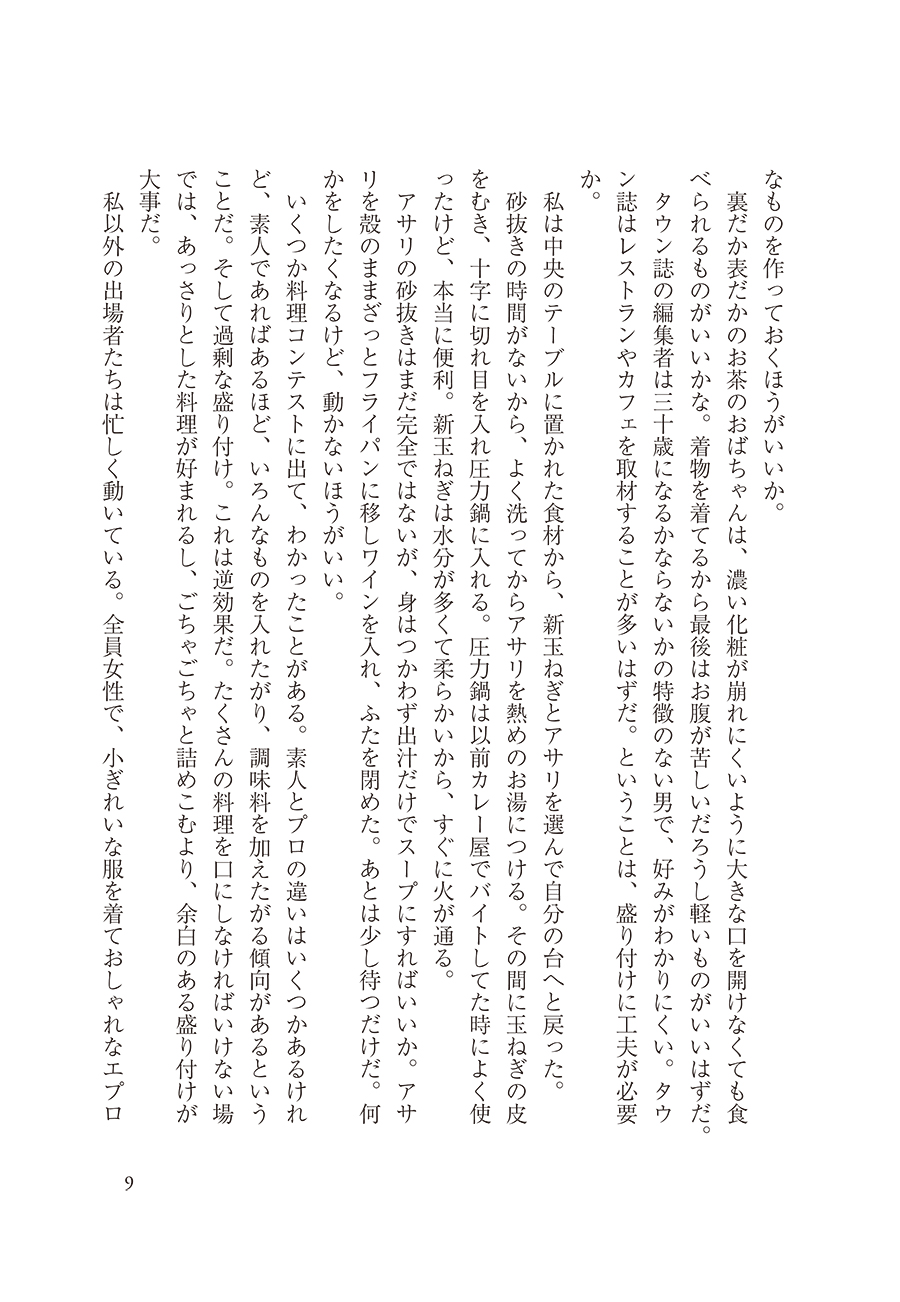 なものを作っておくほうがいいか。

裏だか表だかのお茶のおばちゃんは、濃い化粧が崩れにくいように大きな口を開けなくても食べられるものがいいかな。着物を着てるから最後はお腹が苦しいだろうし軽いものがいいはずだ。タウン誌の編集者は三十歳になるかならないかの特徴のない男で、好みがわかりにくい。タウン誌はレストランやカフェを取材することが多いはずだ。ということは、盛り付けに工夫が必要か。

私は中央のテーブルに置かれた食材から、新玉ねぎとアサリを選んで自分の台へと戻った。

砂抜きの時間がないから、よく洗ってからアサリを熱めのお湯につける。その間に玉ねぎの皮をむき、十字に切れ目を入れ圧力鍋に入れる。圧力鍋は以前カレー屋でバイトしてた時によく使ったけど、本当に便利。新玉ねぎは水分が多くて柔らかいから、すぐに火が通る。

アサリの砂抜きはまだ完全ではないが、身はつかわず出汁だけでスープにすればいいか。アサリを殻のままざっとフライパンに移しワインを入れ、ふたを閉めた。あとは少し待つだけだ。何かをしたくなるけど、動かないほうがいい。

いくつか料理コンテストに出て、わかったことがある。素人とプロの違いはいくつかあるけれど、素人であればあるほど、いろんなものを入れたがり、調味料を加えたがる傾向があるということだ。そして過剰な盛り付け。これは逆効果だ。たくさんの料理を口にしなければいけない場では、あっさりとした料理が好まれるし、ごちゃごちゃと詰めこむより、余白のある盛り付けが大事だ。

私以外の出場者たちは忙しく動いている。全員女性で、小ぎれいな服を着ておしゃれなエプロ

9